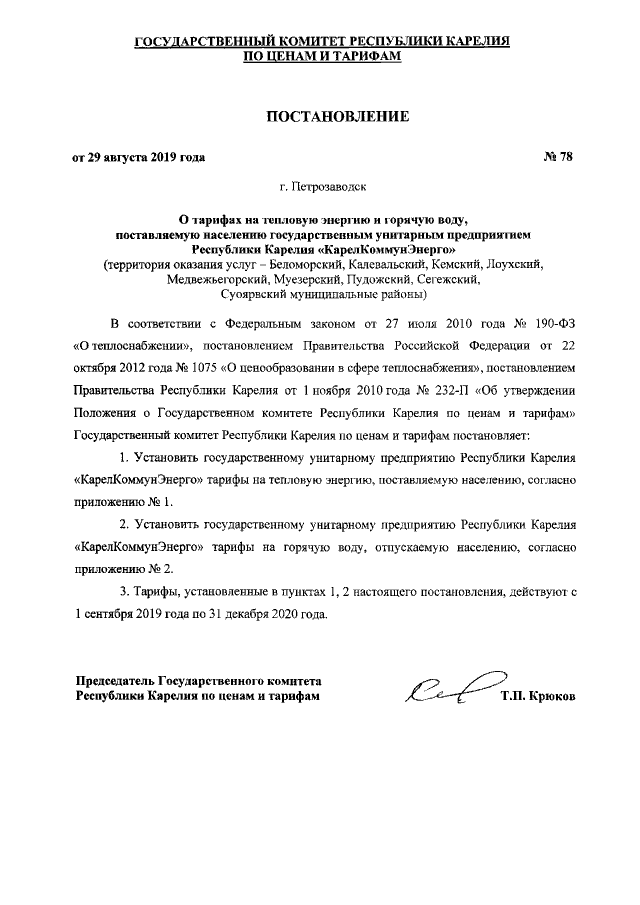 ГОСУДАРСТВЕННЫЙ КОМИТЕТ РЕСПУБЛИКИ КАРЕЛИЯ
ПО ЦЕНАМ И ТАРИФАМ

ПОСТАНОВЛЕНИЕ

от 29 августа 2019 года № 78

г. Петрозаводск

О тарифах на тепловую энергию и горячую воду, поставляемую населению государственным унитарным предприятием Республики Карелия «КарелКоммунЭнерго»
(территория оказания услуг – Беломорский, Калевальский, Кемский, Лоухский, Медвежьегорский, Муезерский, Пудожский, Сегежский, Суоярвский муниципальные районы)

В соответствии с Федеральным законом от 27 июля 2010 года № 190-ФЗ «О теплоснабжении», постановлением Правительства Российской Федерации от 22 октября 2012 года № 1075 «О ценообразовании в сфере теплоснабжения», постановлением Правительства Республики Карелия от 1 ноября 2010 года № 232-П «Об утверждении Положения о Государственном комитете Республики Карелия по ценам и тарифам» Государственный комитет Республики Карелия по ценам и тарифам постановляет:

1. Установить государственному унитарному предприятию Республики Карелия «КарелКоммунЭнерго» тарифы на тепловую энергию, поставляемую населению, согласно приложению № 1.

2. Установить государственному унитарному предприятию Республики Карелия «КарелКоммунЭнерго» тарифы на горячую воду, отпускаемую населению, согласно приложению № 2.

3. Тарифы, установленные в пунктах 1, 2 настоящего постановления, действуют с 1 сентября 2019 года по 31 декабря 2020 года.

Председатель Государственного комитета
Республики Карелия по ценам и тарифам Т.П. Крюков